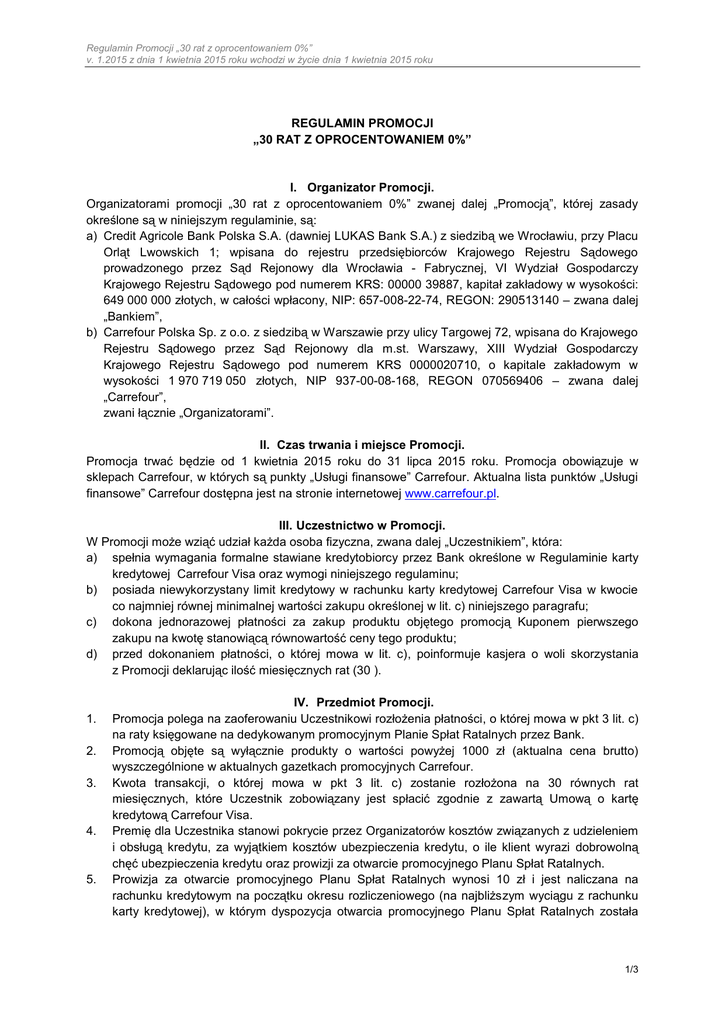 Regulamin Promocji „30 rat z oprocentowaniem 0%"
v. 1.2015 z dnia 1 kwietnia 2015 roku wchodzi w życie dnia 1 kwietnia 2015 roku

REGULAMIN PROMOCJI
„30 RAT Z OPROCENTOWANIEM 0%"

I. Organizator Promocji.
Organizatorami promocji „30 rat z oprocentowaniem 0%" zwanej dalej „Promocją", której zasady określone są w niniejszym regulaminie, są:
a) Credit Agricole Bank Polska S.A. (dawniej LUKAS Bank S.A.) z siedzibą we Wrocławiu, przy Placu Orląt Lwowskich 1; wpisana do rejestru przedsiębiorców Krajowego Rejestru Sądowego prowadzonego przez Sąd Rejonowy dla Wrocławia - Fabrycznej, VI Wydział Gospodarczy Krajowego Rejestru Sądowego pod numerem KRS: 00000 39887, kapitał zakładowy w wysokości: 649 000 000 złotych, w całości wpłacony, NIP: 657-008-22-74, REGON: 290513140 – zwana dalej „Bankiem",
b) Carrefour Polska Sp. z o.o. z siedzibą w Warszawie przy ulicy Targowej 72, wpisana do Krajowego Rejestru Sądowego przez Sąd Rejonowy dla m.st. Warszawy, XIII Wydział Gospodarczy Krajowego Rejestru Sądowego pod numerem KRS 0000020710, o kapitale zakładowym w wysokości 1 970 719 050 złotych, NIP 937-00-08-168, REGON 070569406 – zwana dalej „Carrefour",
zwani łącznie „Organizatorami".

II. Czas trwania i miejsce Promocji.
Promocja trwać będzie od 1 kwietnia 2015 roku do 31 lipca 2015 roku. Promocja obowiązuje w sklepach Carrefour, w których są punkty „Usługi finansowe" Carrefour. Aktualna lista punktów „Usługi finansowe" Carrefour dostępna jest na stronie internetowej www.carrefour.pl.

III. Uczestnictwo w Promocji.
W Promocji może wziąć udział każda osoba fizyczna, zwana dalej „Uczestnikiem", która:
a) spełnia wymagania formalne stawiane kredytobiorcy przez Bank określone w Regulaminie karty kredytowej Carrefour Visa oraz wymogi niniejszego regulaminu;
b) posiada niewykorzystany limit kredytowy w rachunku karty kredytowej Carrefour Visa w kwocie co najmniej równej minimalnej wartości zakupu określonej w lit. c) niniejszego paragrafu;
c) dokona jednorazowej płatności za zakup produktu objętego promocją Kuponem pierwszego zakupu na kwotę stanowiącą równowartość ceny tego produktu;
d) przed dokonaniem płatności, o której mowa w lit. c), poinformuje kasjera o woli skorzystania z Promocji deklarując ilość miesięcznych rat (30 ).

IV. Przedmiot Promocji.
1. Promocja polega na zaoferowaniu Uczestnikowi rozłożenia płatności, o której mowa w pkt 3 lit. c) na raty księgowane na dedykowanym promocyjnym Planie Spłat Ratalnych przez Bank.
2. Promocją objęte są wyłącznie produkty o wartości powyżej 1000 zł (aktualna cena brutto) wyszczególnione w aktualnych gazetkach promocyjnych Carrefour.
3. Kwota transakcji, o której mowa w pkt 3 lit. c) zostanie rozłożona na 30 równych rat miesięcznych, które Uczestnik zobowiązany jest spłacić zgodnie z zawartą Umową o kartę kredytową Carrefour Visa.
4. Premię dla Uczestnika stanowi pokrycie przez Organizatorów kosztów związanych z udzieleniem i obsługą kredytu, za wyjątkiem kosztów ubezpieczenia kredytu, o ile klient wyrazi dobrowolną chęć ubezpieczenia kredytu oraz prowizji za otwarcie promocyjnego Planu Spłat Ratalnych.
5. Prowizja za otwarcie promocyjnego Planu Spłat Ratalnych wynosi 10 zł i jest naliczana na rachunku kredytowym na początku okresu rozliczeniowego (na najbliższym wyciągu z rachunku karty kredytowej), w którym dyspozycja otwarcia promocyjnego Planu Spłat Ratalnych została

1/3